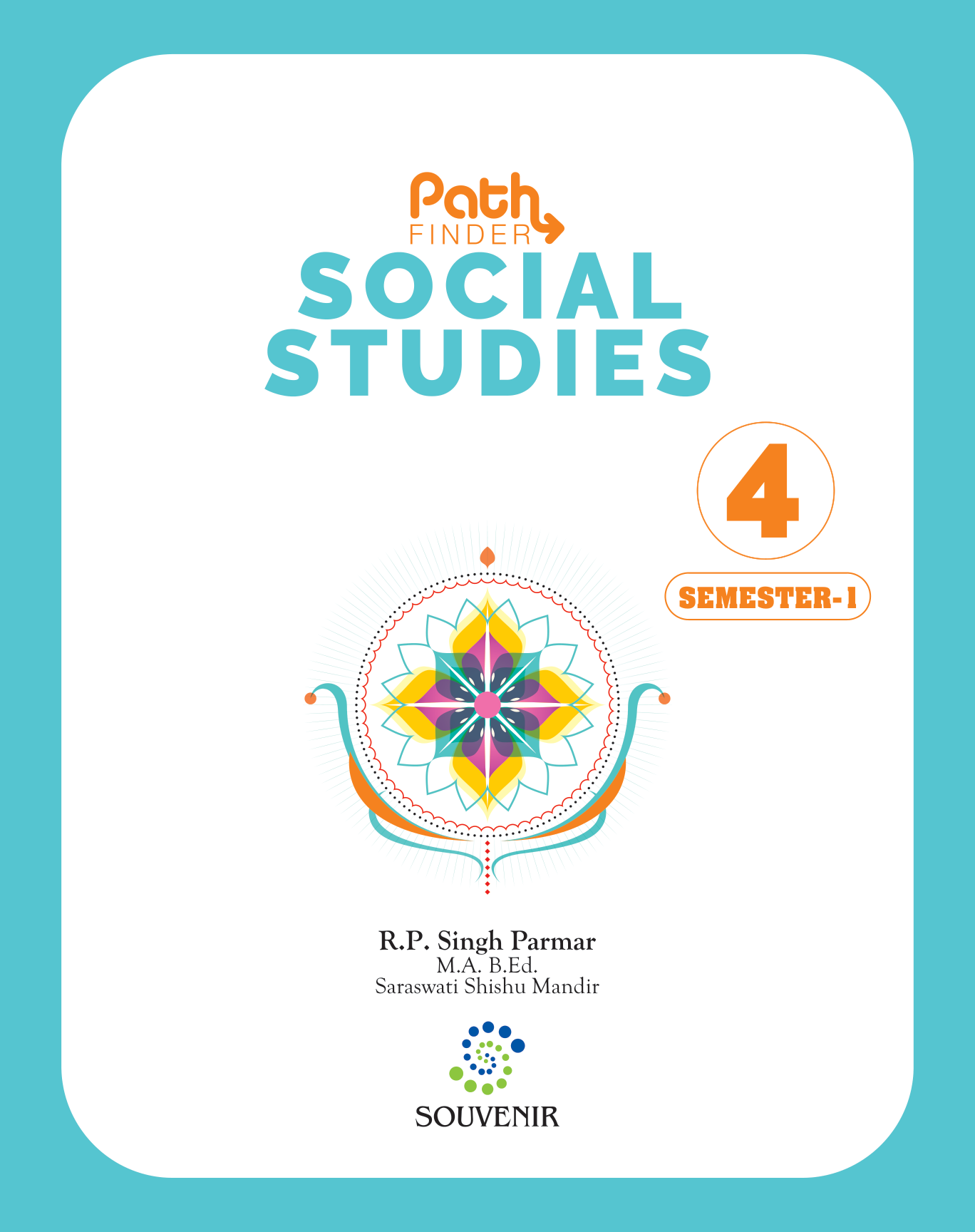 Path
FINDER
SOCIAL
STUDIES

4

SEMESTER-1

R.P. Singh Parmar
M.A. B.Ed.
Saraswati Shishu Mandir

SOUVENIR